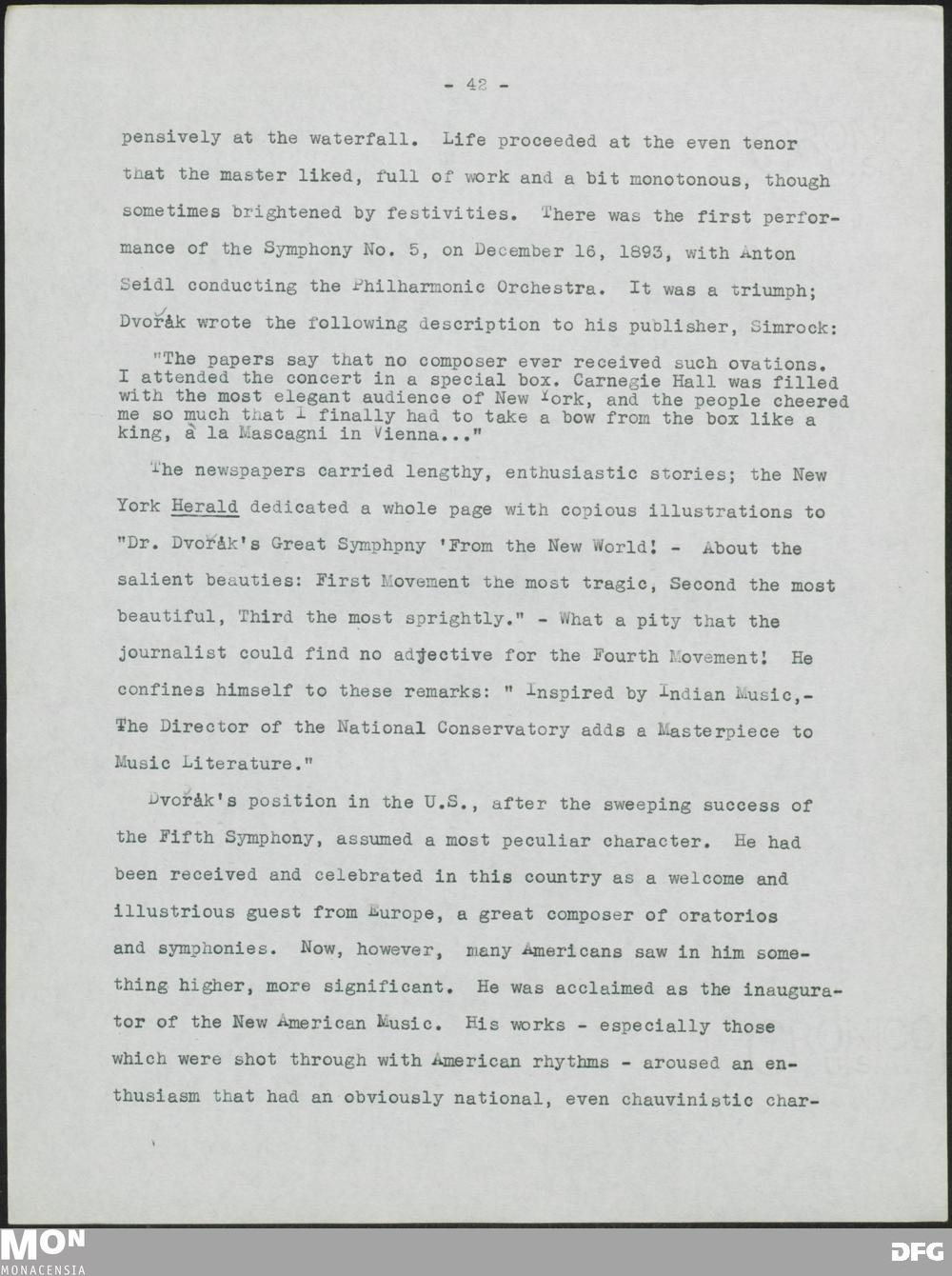 - 42 -

pensively at the waterfall. Life proceeded at the even tenor that the master liked, full of work and a bit monotonous, though sometimes brightened by festivities. There was the first performance of the Symphony No. 5, on December 16, 1893, with Anton Seidl conducting the Philharmonic Orchestra. It was a triumph; Dvořák wrote the following description to his publisher, Simrock:

"The papers say that no composer ever received such ovations. I attended the concert in a special box. Carnegie Hall was filled with the most elegant audience of New York, and the people cheered me so much that I finally had to take a bow from the box like a king, à la Mascagni in Vienna..."

The newspapers carried lengthy, enthusiastic stories; the New York Herald dedicated a whole page with copious illustrations to "Dr. Dvořák's Great Symphpny 'From the New World! - About the salient beauties: First Movement the most tragic, Second the most beautiful, Third the most sprightly." - What a pity that the journalist could find no adjective for the Fourth Movement! He confines himself to these remarks: " Inspired by Indian Music,- The Director of the National Conservatory adds a Masterpiece to Music Literature."

Dvořák's position in the U.S., after the sweeping success of the Fifth Symphony, assumed a most peculiar character. He had been received and celebrated in this country as a welcome and illustrious guest from Europe, a great composer of oratorios and symphonies. Now, however, many Americans saw in him something higher, more significant. He was acclaimed as the inaugurator of the New American Music. His works - especially those which were shot through with American rhythms - aroused an enthusiasm that had an obviously national, even chauvinistic char-

MON
MONACENSIA
DFG